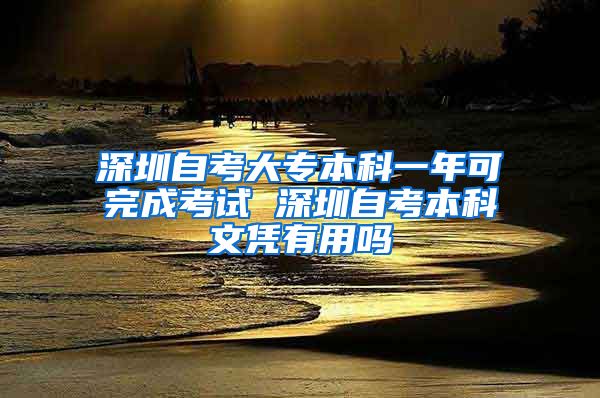 深圳自考大专本科一年可完成考试 深圳自考本科文凭有用吗